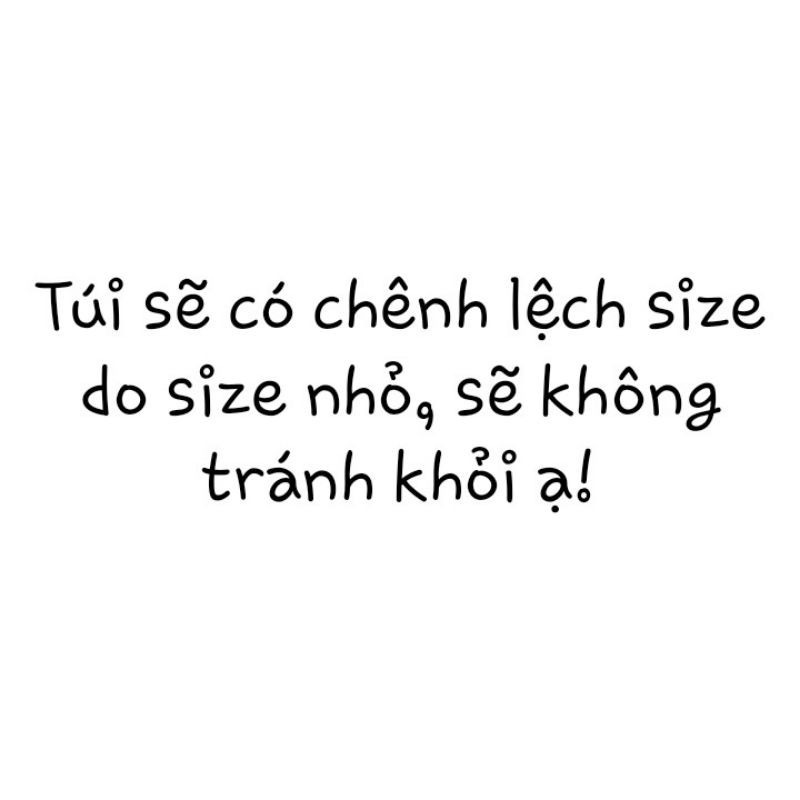 Túi sẽ có chênh lệch size do size nhỏ, sẽ không tránh khỏi ạ!